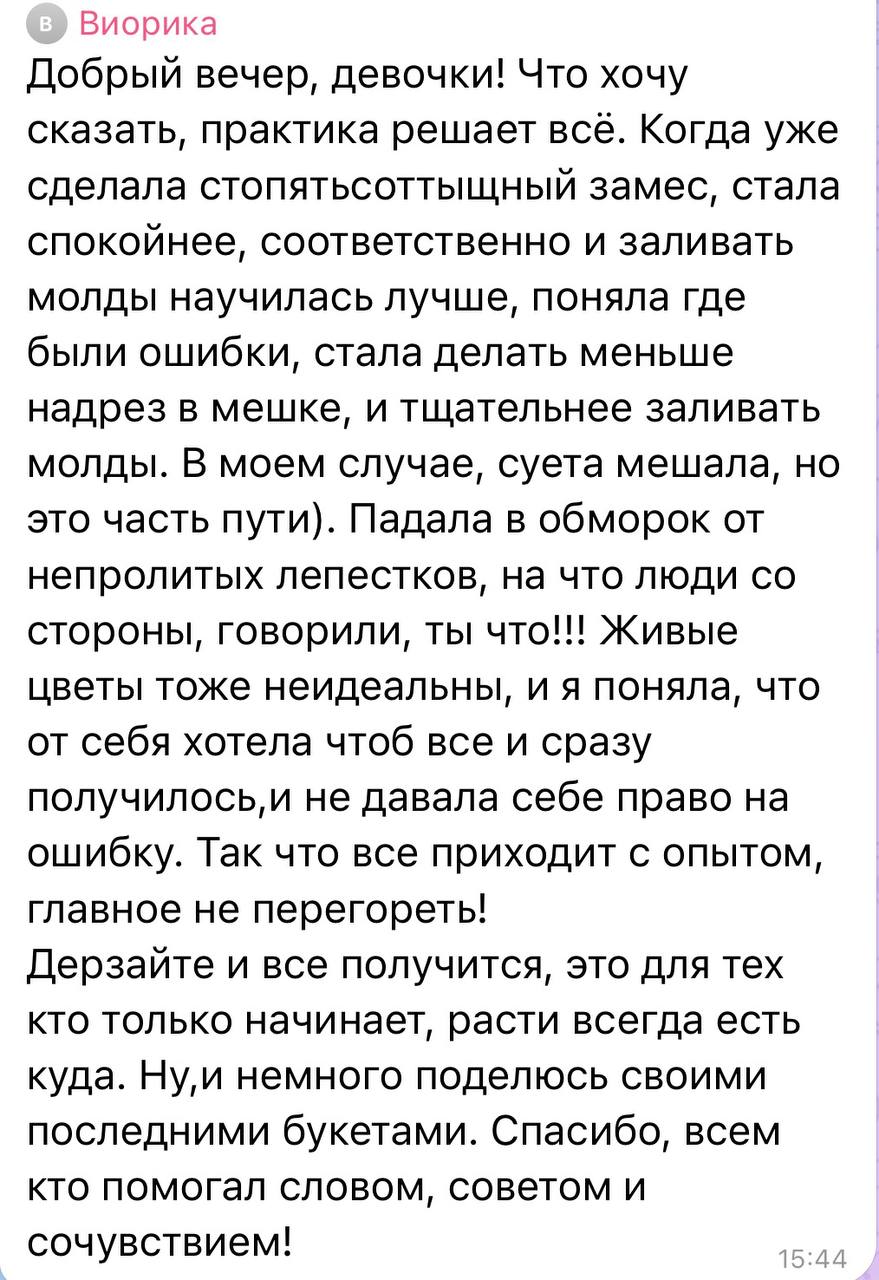 В Виорика
Добрый вечер, девочки! Что хочу сказать, практика решает всё. Когда уже сделала стопятьсоттыщный замес, стала спокойнее, соответственно и заливать молды научилась лучше, поняла где были ошибки, стала делать меньше надрез в мешке, и тщательнее заливать молды. В моем случае, суета мешала, но это часть пути). Падала в обморок от непролитых лепестков, на что люди со стороны, говорили, ты что!!! Живые цветы тоже неидеальны, и я поняла, что от себя хотела чтоб все и сразу получилось,и не давала себе право на ошибку. Так что все приходит с опытом, главное не перегореть!
Дерзайте и все получится, это для тех кто только начинает, расти всегда есть куда. Ну,и немного поделюсь своими последними букетами. Спасибо, всем кто помогал словом, советом и сочувствием!
15:44